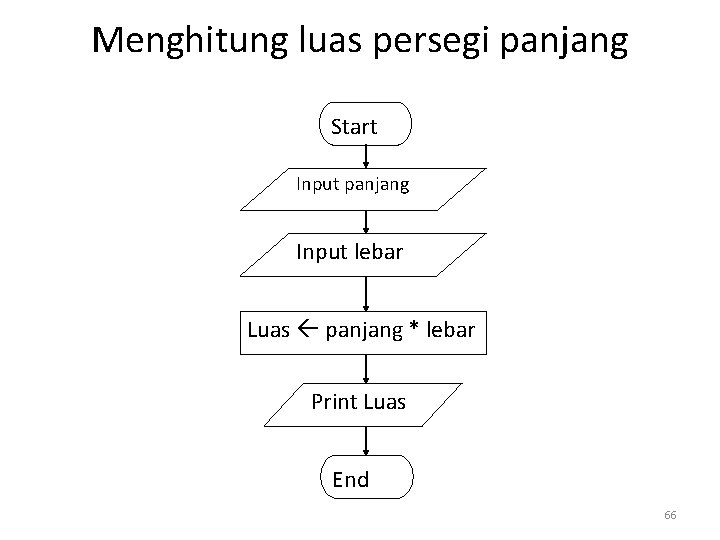 Menghitung luas persegi panjang

Start

Input panjang

Input lebar

Luas ← panjang * lebar

Print Luas

End

66